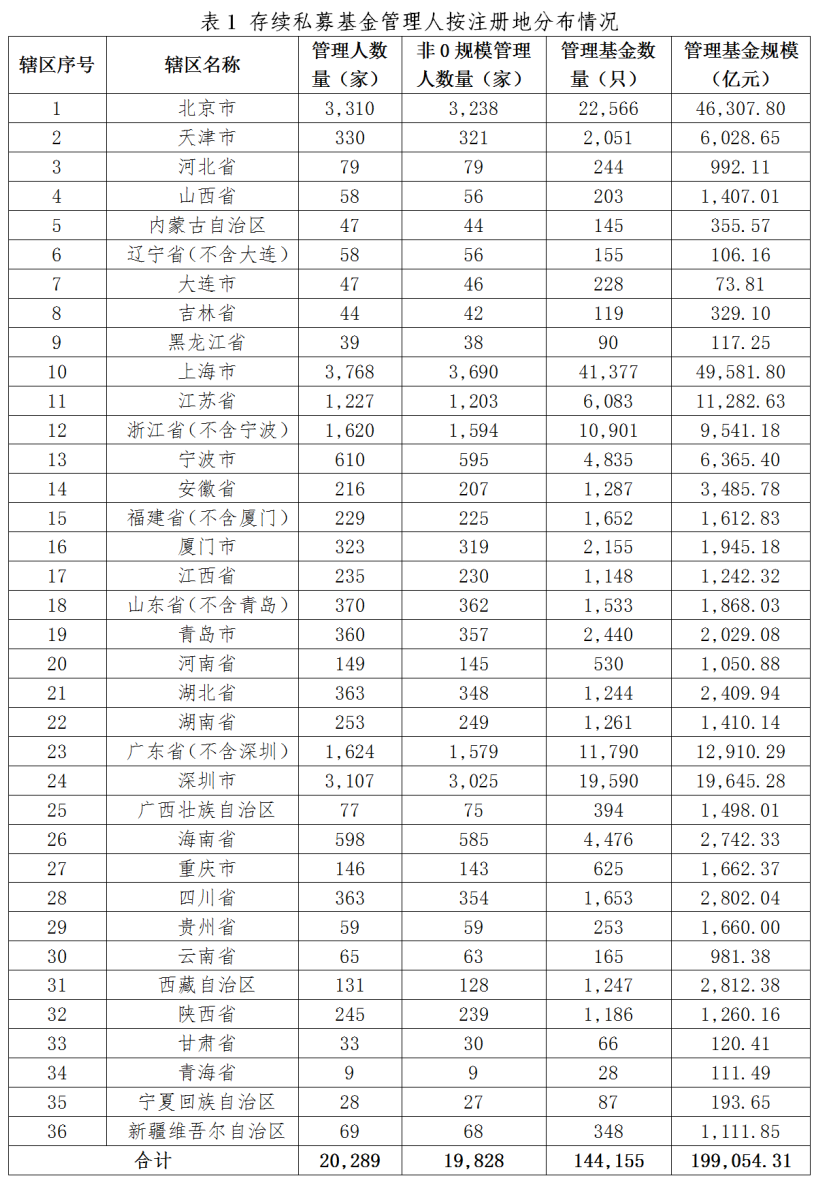 表 1 存续私募基金管理人按注册地分布情况

| 辖区序号 | 辖区名称 | 管理人数量（家） | 非 0 规模管理人数量（家） | 管理基金数量（只） | 管理基金规模（亿元） |
|---|---|---|---|---|---|
| 1 | 北京市 | 3,310 | 3,238 | 22,566 | 46,307.80 |
| 2 | 天津市 | 330 | 321 | 2,051 | 6,028.65 |
| 3 | 河北省 | 79 | 79 | 244 | 992.11 |
| 4 | 山西省 | 58 | 56 | 203 | 1,407.01 |
| 5 | 内蒙古自治区 | 47 | 44 | 145 | 355.57 |
| 6 | 辽宁省（不含大连） | 58 | 56 | 155 | 106.16 |
| 7 | 大连市 | 47 | 46 | 228 | 73.81 |
| 8 | 吉林省 | 44 | 42 | 119 | 329.10 |
| 9 | 黑龙江省 | 39 | 38 | 90 | 117.25 |
| 10 | 上海市 | 3,768 | 3,690 | 41,377 | 49,581.80 |
| 11 | 江苏省 | 1,227 | 1,203 | 6,083 | 11,282.63 |
| 12 | 浙江省（不含宁波） | 1,620 | 1,594 | 10,901 | 9,541.18 |
| 13 | 宁波市 | 610 | 595 | 4,835 | 6,365.40 |
| 14 | 安徽省 | 216 | 207 | 1,287 | 3,485.78 |
| 15 | 福建省（不含厦门） | 229 | 225 | 1,652 | 1,612.83 |
| 16 | 厦门市 | 323 | 319 | 2,155 | 1,945.18 |
| 17 | 江西省 | 235 | 230 | 1,148 | 1,242.32 |
| 18 | 山东省（不含青岛） | 370 | 362 | 1,533 | 1,868.03 |
| 19 | 青岛市 | 360 | 357 | 2,440 | 2,029.08 |
| 20 | 河南省 | 149 | 145 | 530 | 1,050.88 |
| 21 | 湖北省 | 363 | 348 | 1,244 | 2,409.94 |
| 22 | 湖南省 | 253 | 249 | 1,261 | 1,410.14 |
| 23 | 广东省（不含深圳） | 1,624 | 1,579 | 11,790 | 12,910.29 |
| 24 | 深圳市 | 3,107 | 3,025 | 19,590 | 19,645.28 |
| 25 | 广西壮族自治区 | 77 | 75 | 394 | 1,498.01 |
| 26 | 海南省 | 598 | 585 | 4,476 | 2,742.33 |
| 27 | 重庆市 | 146 | 143 | 625 | 1,662.37 |
| 28 | 四川省 | 363 | 354 | 1,653 | 2,802.04 |
| 29 | 贵州省 | 59 | 59 | 253 | 1,660.00 |
| 30 | 云南省 | 65 | 63 | 165 | 981.38 |
| 31 | 西藏自治区 | 131 | 128 | 1,247 | 2,812.38 |
| 32 | 陕西省 | 245 | 239 | 1,186 | 1,260.16 |
| 33 | 甘肃省 | 33 | 30 | 66 | 120.41 |
| 34 | 青海省 | 9 | 9 | 28 | 111.49 |
| 35 | 宁夏回族自治区 | 28 | 27 | 87 | 193.65 |
| 36 | 新疆维吾尔自治区 | 69 | 68 | 348 | 1,111.85 |
| 合计 | | 20,289 | 19,828 | 144,155 | 199,054.31 |